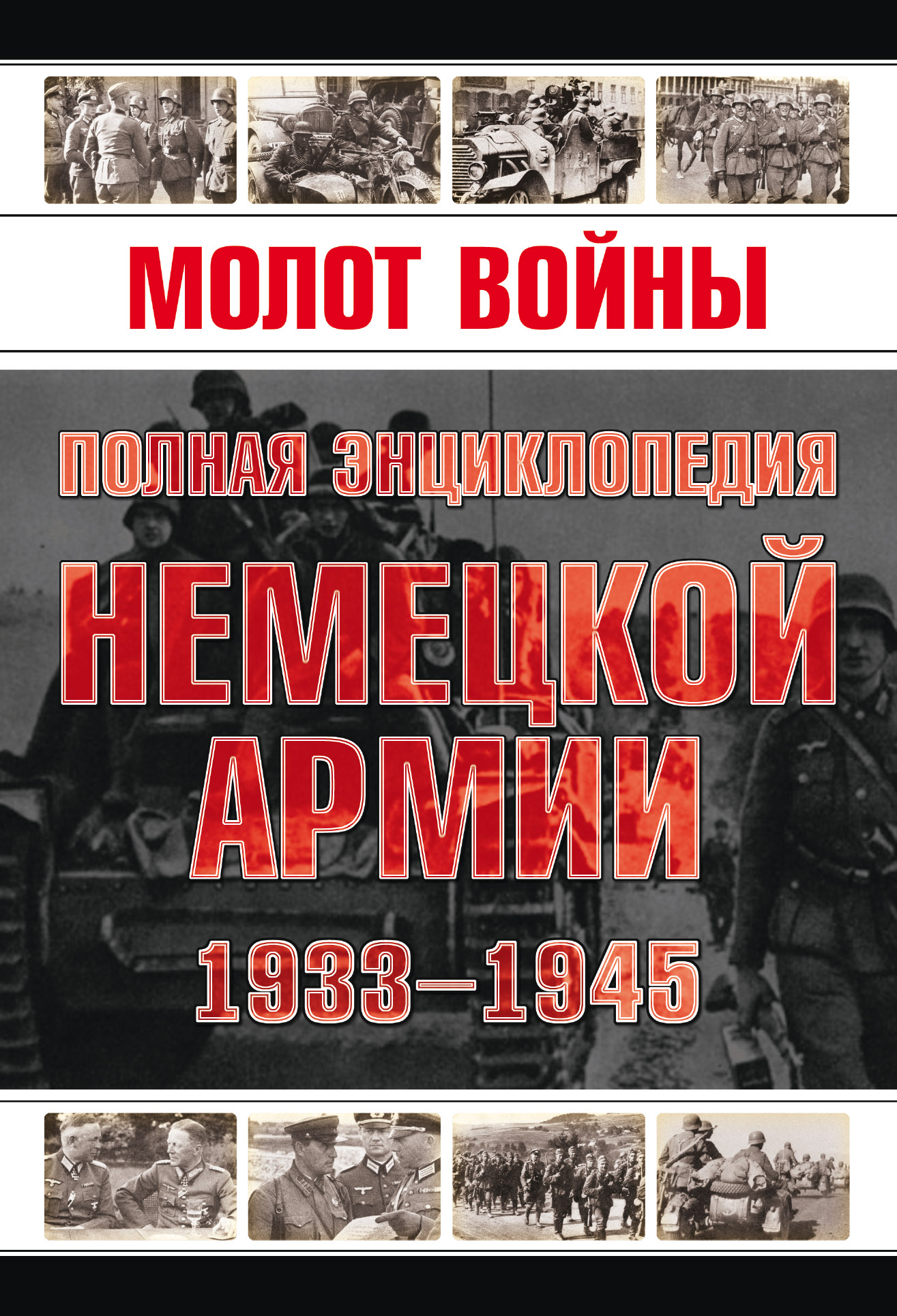 МОЛОТ ВОЙНЫ

ПОЛНАЯ ЭНЦИКЛОПЕДИЯ

НЕМЕЦКОЙ АРМИИ

1933–1945